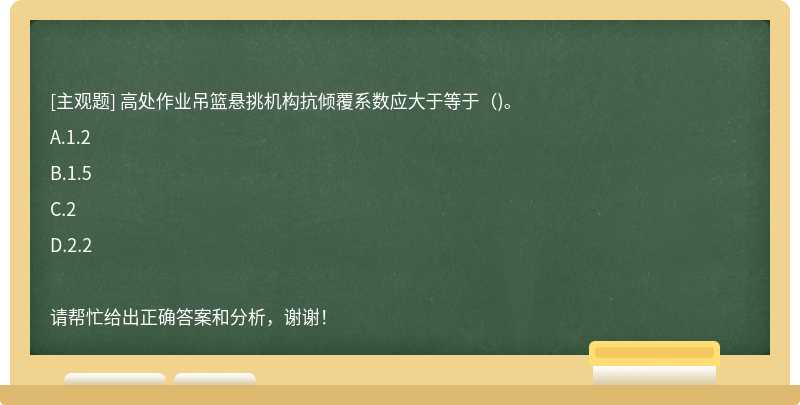 [主观题] 高处作业吊篮悬挑机构抗倾覆系数应大于等于（）。

A.1.2

B.1.5

C.2

D.2.2

请帮忙给出正确答案和分析，谢谢！